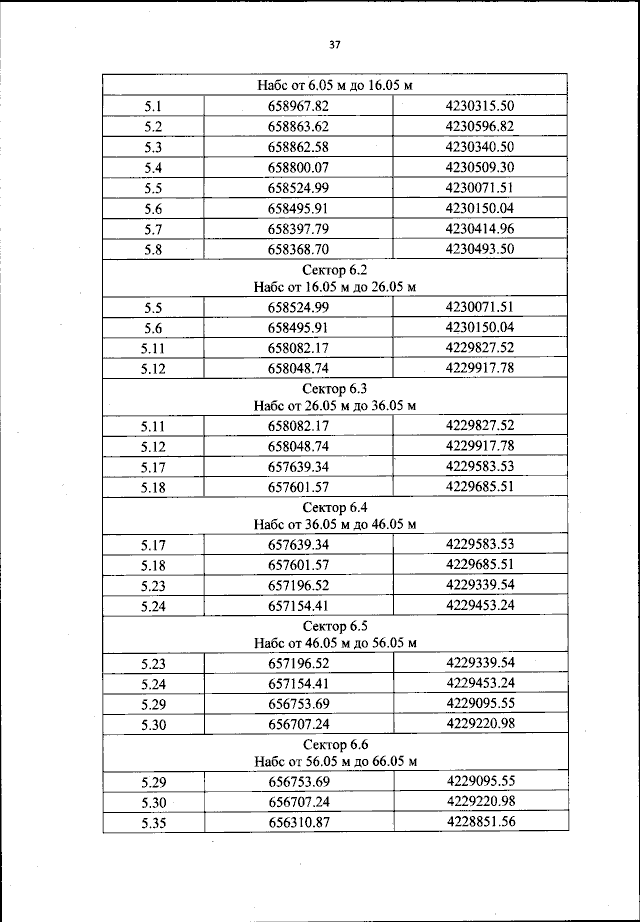 37

| Набс от 6.05 м до 16.05 м | | |
|---|---|---|
| 5.1 | 658967.82 | 4230315.50 |
| 5.2 | 658863.62 | 4230596.82 |
| 5.3 | 658862.58 | 4230340.50 |
| 5.4 | 658800.07 | 4230509.30 |
| 5.5 | 658524.99 | 4230071.51 |
| 5.6 | 658495.91 | 4230150.04 |
| 5.7 | 658397.79 | 4230414.96 |
| 5.8 | 658368.70 | 4230493.50 |
| Сектор 6.2 Набс от 16.05 м до 26.05 м | | |
| 5.5 | 658524.99 | 4230071.51 |
| 5.6 | 658495.91 | 4230150.04 |
| 5.11 | 658082.17 | 4229827.52 |
| 5.12 | 658048.74 | 4229917.78 |
| Сектор 6.3 Набс от 26.05 м до 36.05 м | | |
| 5.11 | 658082.17 | 4229827.52 |
| 5.12 | 658048.74 | 4229917.78 |
| 5.17 | 657639.34 | 4229583.53 |
| 5.18 | 657601.57 | 4229685.51 |
| Сектор 6.4 Набс от 36.05 м до 46.05 м | | |
| 5.17 | 657639.34 | 4229583.53 |
| 5.18 | 657601.57 | 4229685.51 |
| 5.23 | 657196.52 | 4229339.54 |
| 5.24 | 657154.41 | 4229453.24 |
| Сектор 6.5 Набс от 46.05 м до 56.05 м | | |
| 5.23 | 657196.52 | 4229339.54 |
| 5.24 | 657154.41 | 4229453.24 |
| 5.29 | 656753.69 | 4229095.55 |
| 5.30 | 656707.24 | 4229220.98 |
| Сектор 6.6 Набс от 56.05 м до 66.05 м | | |
| 5.29 | 656753.69 | 4229095.55 |
| 5.30 | 656707.24 | 4229220.98 |
| 5.35 | 656310.87 | 4228851.56 |